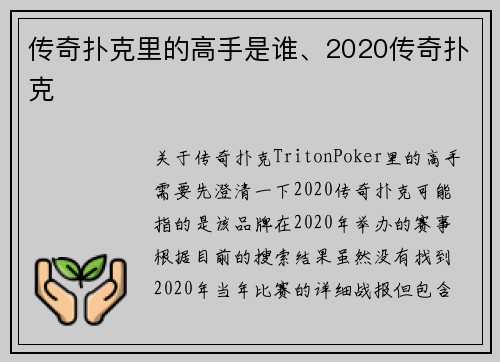 传奇扑克里的高手是谁、2020传奇扑克

关于传奇扑克TritonPoker里的高手需要先澄清一下2020传奇扑克可能指的是该品牌在2020年举办的赛事根据目前的搜索结果虽然没有找到2020年当年比赛的详细战报但包含